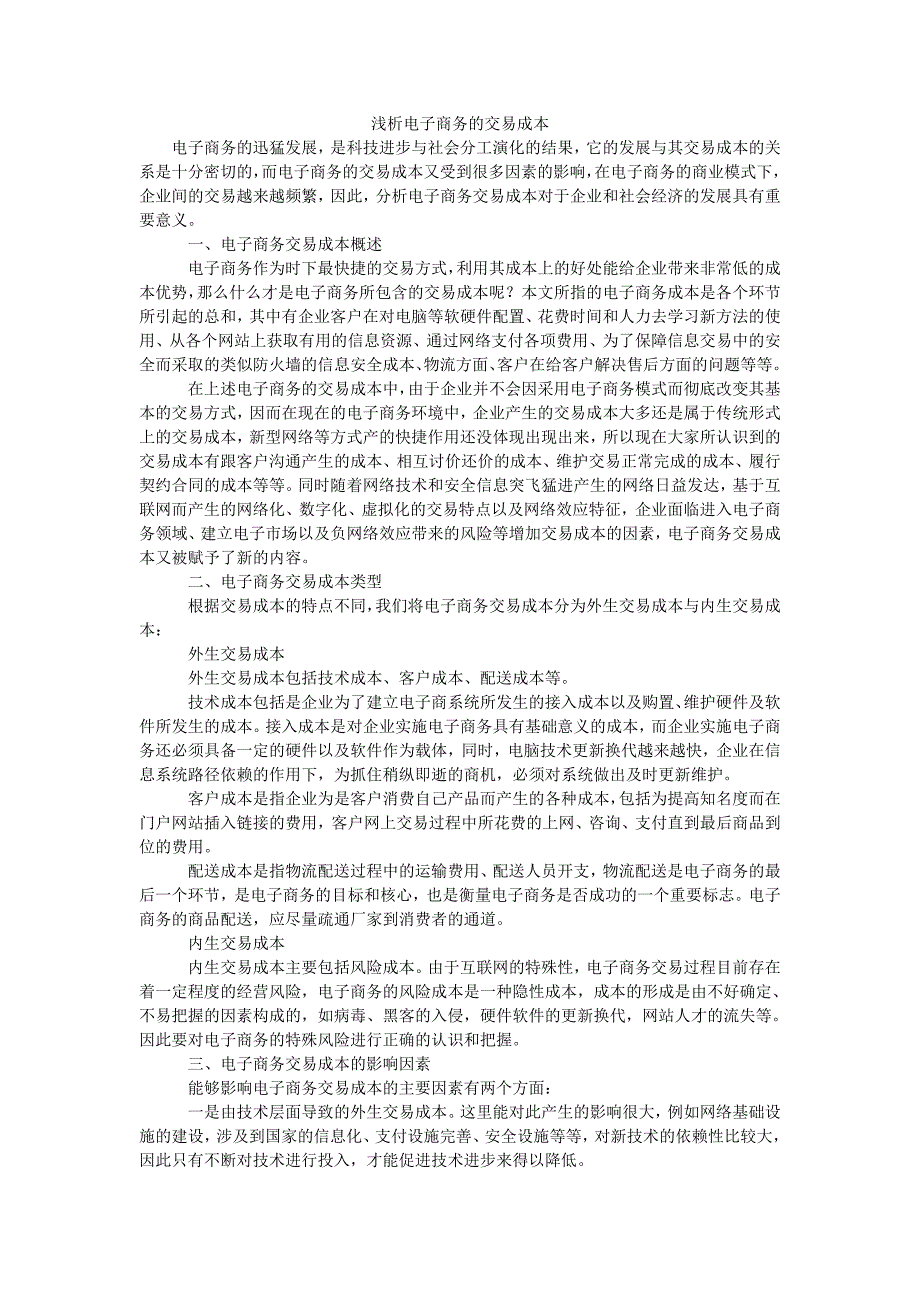 浅析电子商务的交易成本

电子商务的迅猛发展，是科技进步与社会分工演化的结果，它的发展与其交易成本的关系是十分密切的，而电子商务的交易成本又受到很多因素的影响，在电子商务的商业模式下，企业间的交易越来越频繁，因此，分析电子商务交易成本对于企业和社会经济的发展具有重要意义。

一、电子商务交易成本概述

电子商务作为时下最快捷的交易方式，利用其成本上的好处能给企业带来非常低的成本优势，那么什么才是电子商务所包含的交易成本呢？本文所指的电子商务成本是各个环节所引起的总和，其中有企业客户在对电脑等软硬件配置、花费时间和人力去学习新方法的使用、从各个网站上获取有用的信息资源、通过网络支付各项费用、为了保障信息交易中的安全而采取的类似防火墙的信息安全成本、物流方面、客户在给客户解决售后方面的问题等等。

在上述电子商务的交易成本中，由于企业并不会因采用电子商务模式而彻底改变其基本的交易方式，因而在现在的电子商务环境中，企业产生的交易成本大多还是属于传统形式上的交易成本，新型网络等方式产的快捷作用还没体现出现出来，所以现在大家所认识到的交易成本有跟客户沟通产生的成本、相互讨价还价的成本、维护交易正常完成的成本、履行契约合同的成本等等。同时随着网络技术和安全信息突飞猛进产生的网络日益发达，基于互联网而产生的网络化、数字化、虚拟化的交易特点以及网络效应特征，企业面临进入电子商务领域、建立电子市场以及负网络效应带来的风险等增加交易成本的因素，电子商务交易成本又被赋予了新的内容。

二、电子商务交易成本类型

根据交易成本的特点不同，我们将电子商务交易成本分为外生交易成本与内生交易成本：

外生交易成本

外生交易成本包括技术成本、客户成本、配送成本等。

技术成本包括是企业为了建立电子商系统所发生的接入成本以及购置、维护硬件及软件所发生的成本。接入成本是对企业实施电子商务具有基础意义的成本，而企业实施电子商务还必须具备一定的硬件以及软件作为载体，同时，电脑技术更新换代越来越快，企业在信息系统路径依赖的作用下，为抓住稍纵即逝的商机，必须对系统做出及时更新维护。

客户成本是指企业为是客户消费自己产品而产生的各种成本，包括为提高知名度而在门户网站插入链接的费用，客户网上交易过程中所花费的上网、咨询、支付直到最后商品到位的费用。

配送成本是指物流配送过程中的运输费用、配送人员开支，物流配送是电子商务的最后一个环节，是电子商务的目标和核心，也是衡量电子商务是否成功的一个重要标志。电子商务的商品配送，应尽量疏通厂家到消费者的通道。

内生交易成本

内生交易成本主要包括风险成本。由于互联网的特殊性，电子商务交易过程目前存在着一定程度的经营风险，电子商务的风险成本是一种隐性成本，成本的形成是由不好确定、不易把握的因素构成的，如病毒、黑客的入侵，硬件软件的更新换代，网站人才的流失等。因此要对电子商务的特殊风险进行正确的认识和把握。

三、电子商务交易成本的影响因素

能够影响电子商务交易成本的主要因素有两个方面：

一是由技术层面导致的外生交易成本。这里能对此产生的影响很大，例如网络基础设施的建设，涉及到国家的信息化、支付设施完善、安全设施等等，对新技术的依赖性比较大，因此只有不断对技术进行投入，才能促进技术进步来得以降低。